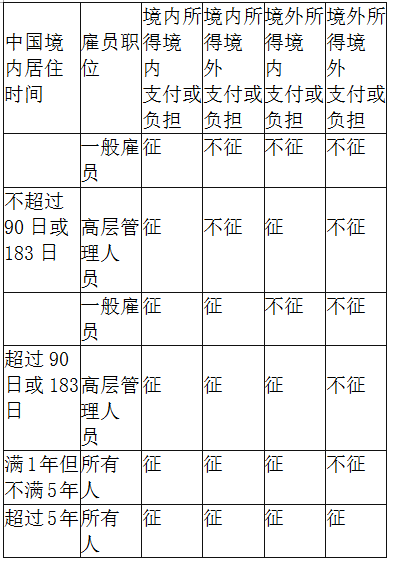 | 中国境内居住时间 | 雇员职位 | 境内所得境内支付或负担 | 境内所得境外支付或负担 | 境外所得境内支付或负担 | 境外所得境外支付或负担 |
|---|---|---|---|---|---|
| | 一般雇员 | 征 | 不征 | 不征 | 不征 |
| 不超过90日或183日 | 高层管理人员 | 征 | 不征 | 征 | 不征 |
| | 一般雇员 | 征 | 征 | 不征 | 不征 |
| 超过90日或183日 | 高层管理人员 | 征 | 征 | 征 | 不征 |
| 满1年但不满5年 | 所有人 | 征 | 征 | 征 | 不征 |
| 超过5年 | 所有人 | 征 | 征 | 征 | 征 |